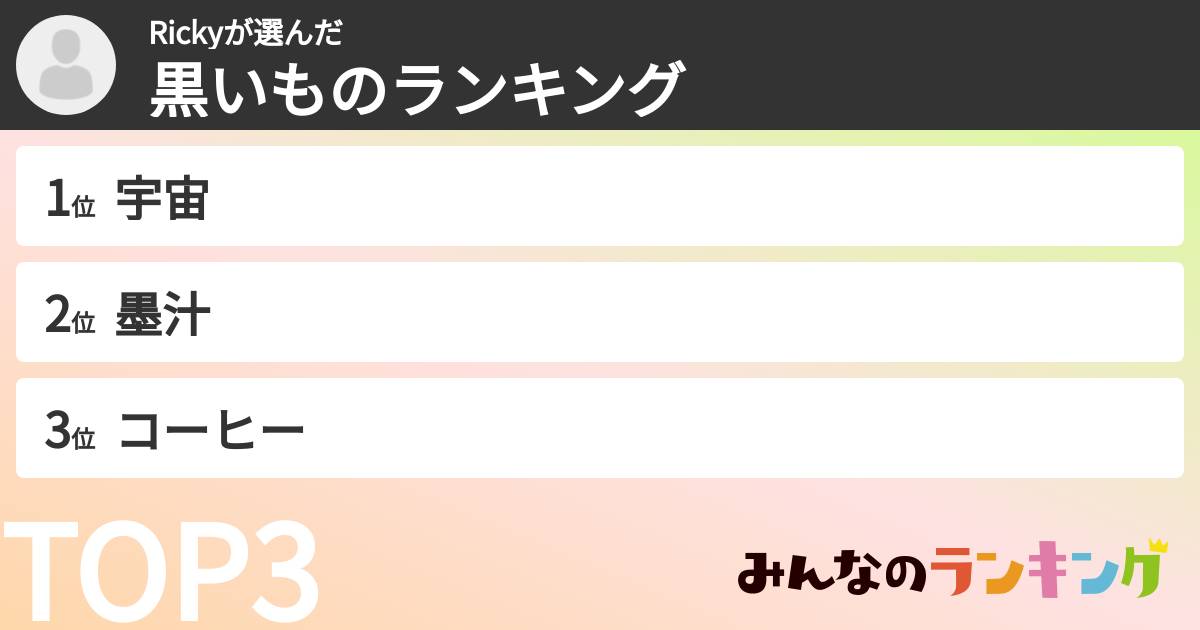 Rickyが選んだ
黒いものランキング

1位 宇宙

2位 墨汁

3位 コーヒー

TOP3

みんなのランキング